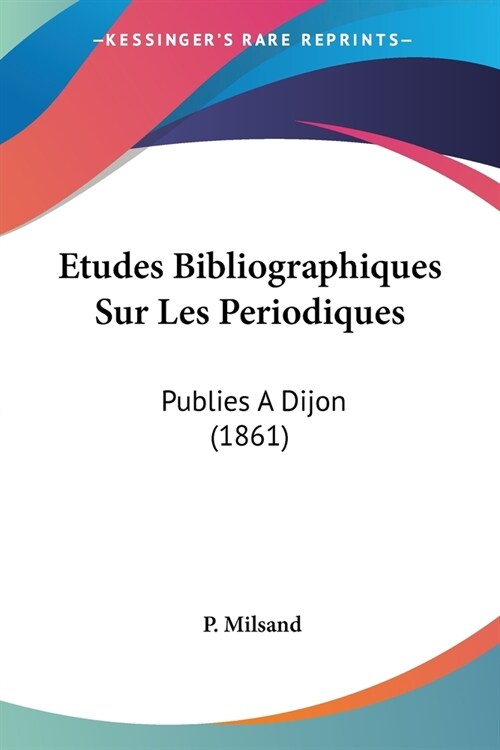 —KESSINGER'S RARE REPRINTS—

Etudes Bibliographiques Sur Les Periodiques

Publies A Dijon (1861)

P. Milsand